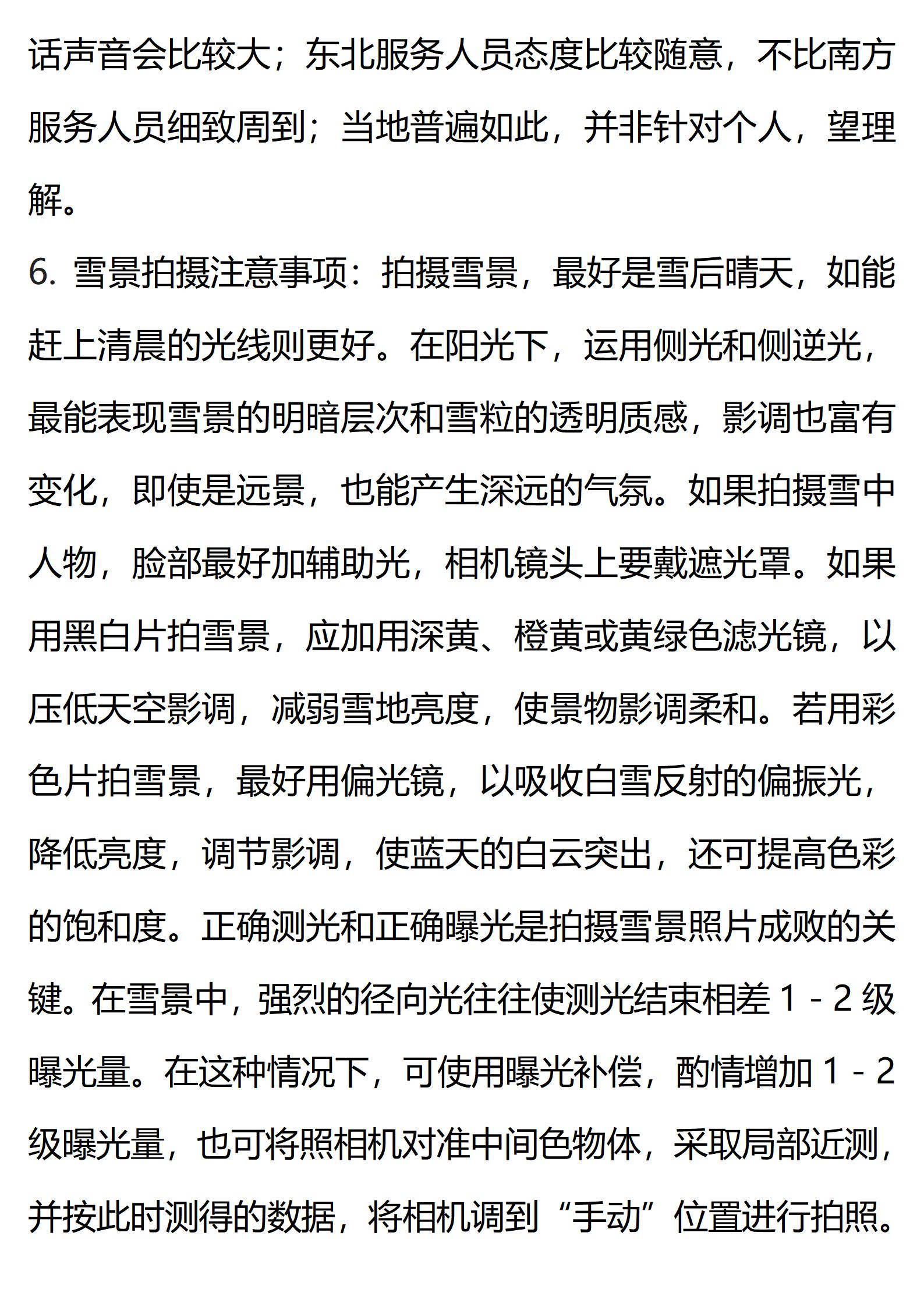 话声音会比较大；东北服务人员态度比较随意，不比南方服务人员细致周到；当地普遍如此，并非针对个人，望理解。

6. 雪景拍摄注意事项：拍摄雪景，最好是雪后晴天，如能赶上清晨的光线则更好。在阳光下，运用侧光和侧逆光，最能表现雪景的明暗层次和雪粒的透明质感，影调也富有变化，即使是远景，也能产生深远的气氛。如果拍摄雪中人物，脸部最好加辅助光，相机镜头上要戴遮光罩。如果用黑白片拍雪景，应加用深黄、橙黄或黄绿色滤光镜，以压低天空影调，减弱雪地亮度，使景物影调柔和。若用彩色片拍雪景，最好用偏光镜，以吸收白雪反射的偏振光，降低亮度，调节影调，使蓝天的白云突出，还可提高色彩的饱和度。正确测光和正确曝光是拍摄雪景照片成败的关键。在雪景中，强烈的径向光往往使测光结束相差 1 - 2 级曝光量。在这种情况下，可使用曝光补偿，酌情增加 1 - 2 级曝光量，也可将照相机对准中间色物体，采取局部近测，并按此时测得的数据，将相机调到“手动”位置进行拍照。